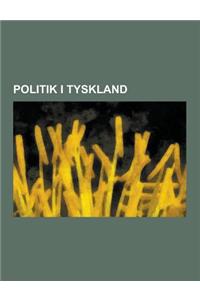 POLITIK I TYSKLAND